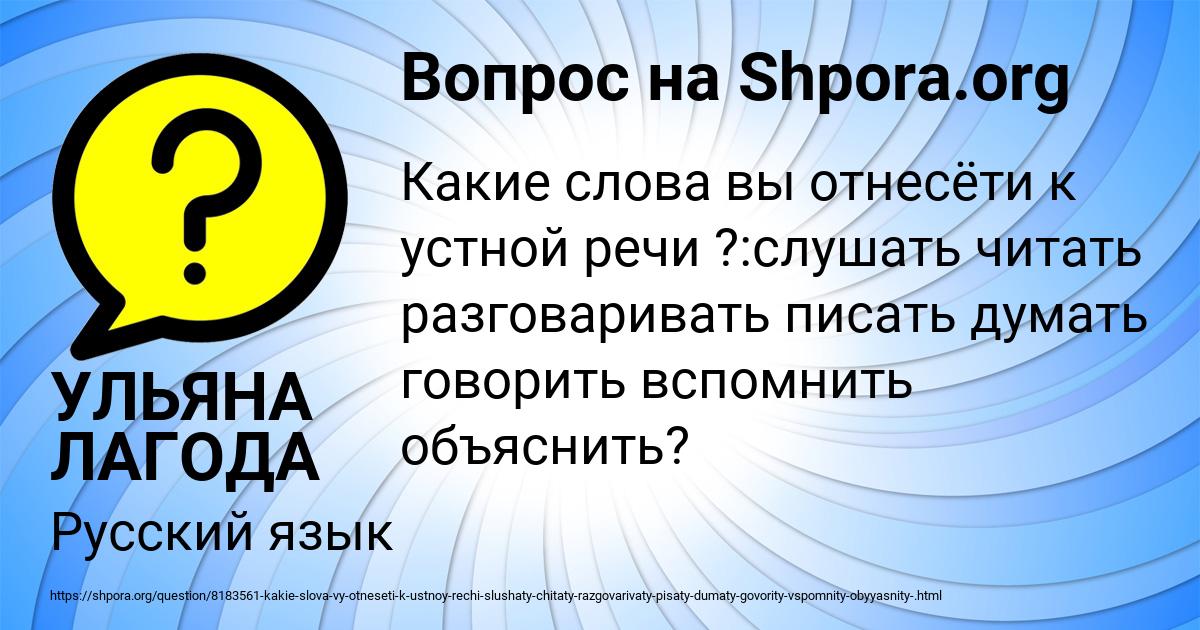 Вопрос на Shpora.org

Какие слова вы отнесёти к устной речи ?:слушать читать разговаривать писать думать говорить вспомнить объяснить?

УЛЬЯНА ЛАГОДА

Русский язык

https://shpora.org/question/8183561-kakie-slova-vy-otneseti-k-ustnoy-rechi-slushaty-chitaty-razgovarivaty-pisaty-dumaty-govority-vspomnity-obyyasnity-.html